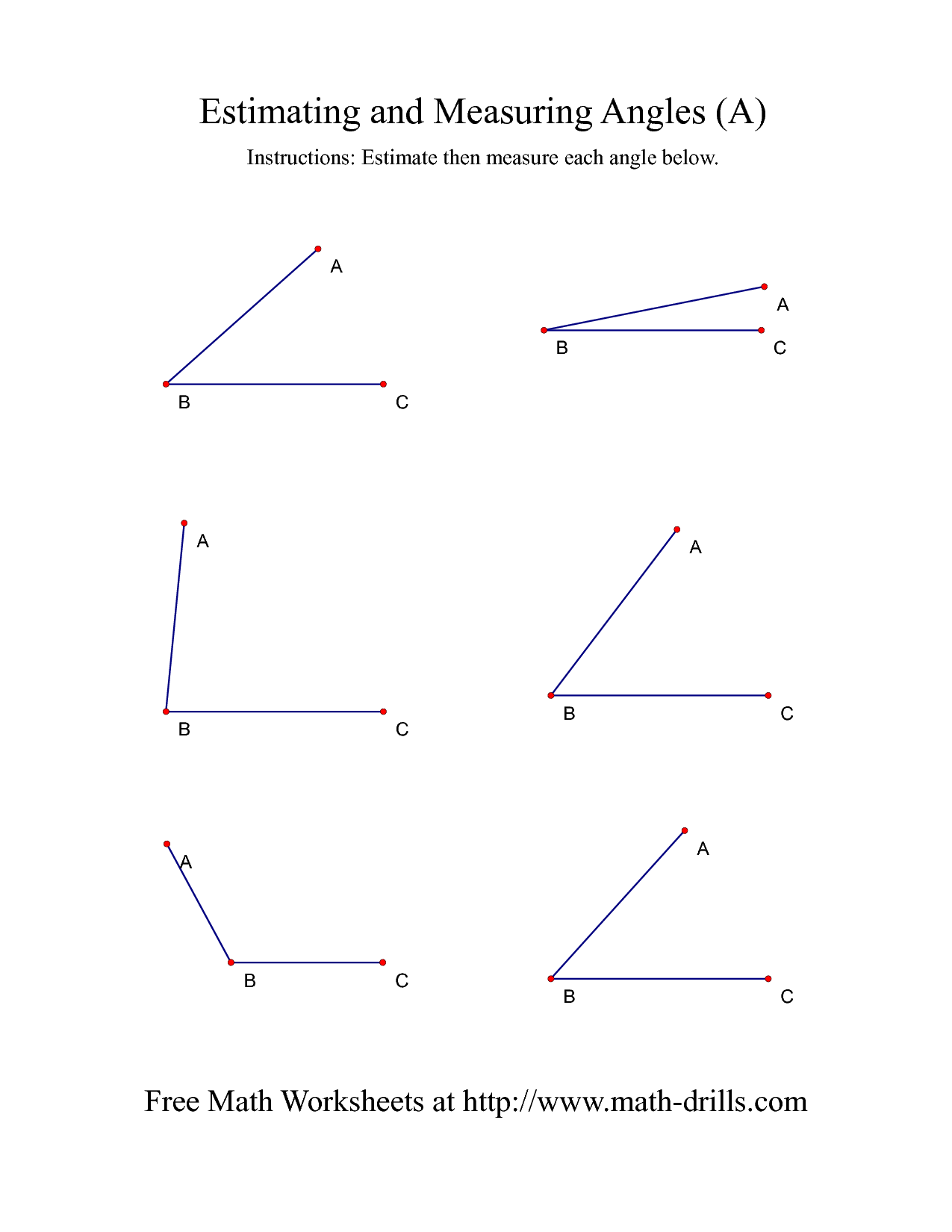 Estimating and Measuring Angles (A)

Instructions: Estimate then measure each angle below.

A
B
C

A
B
C

A
B
C

A
B
C

A
B
C

A
B
C

Free Math Worksheets at http://www.math-drills.com